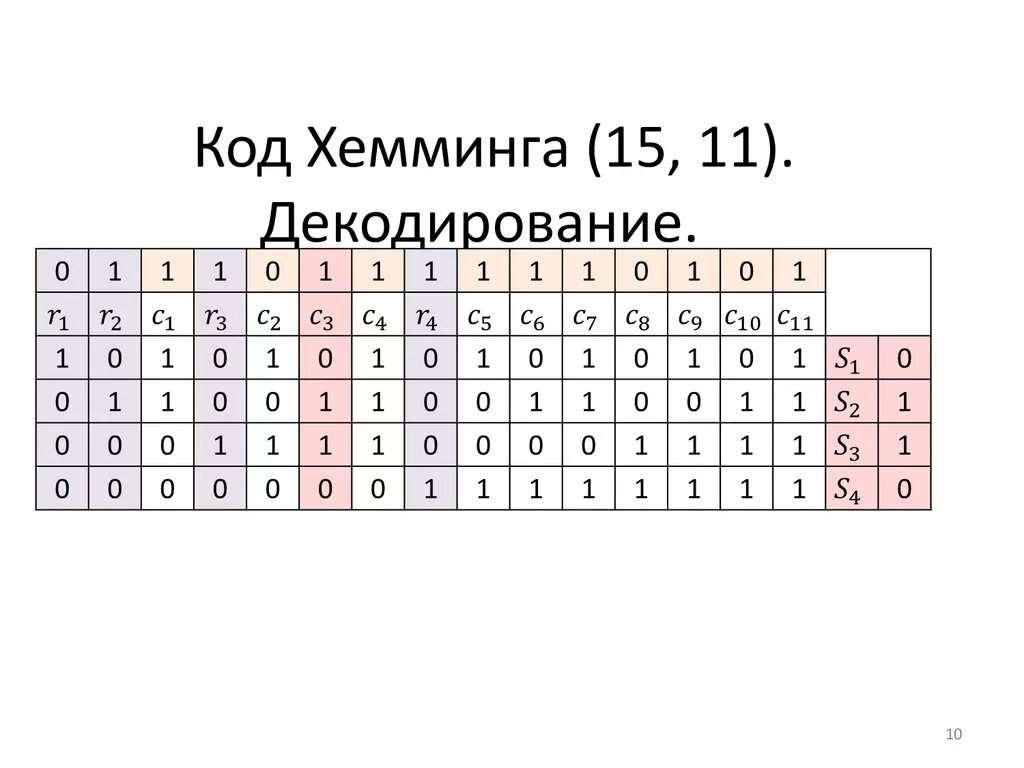 Код Хемминга (15, 11). Декодирование.

| 0 | 1 | 1 | 1 | 0 | 1 | 1 | 1 | 1 | 1 | 1 | 0 | 1 | 0 | 1 | | |
|---|---|---|---|---|---|---|---|---|---|---|---|---|---|---|---|---|
| $r_1$ | $r_2$ | $c_1$ | $r_3$ | $c_2$ | $c_3$ | $c_4$ | $r_4$ | $c_5$ | $c_6$ | $c_7$ | $c_8$ | $c_9$ | $c_{10}$ | $c_{11}$ | | |
| 1 | 0 | 1 | 0 | 1 | 0 | 1 | 0 | 1 | 0 | 1 | 0 | 1 | 0 | 1 | $S_1$ | 0 |
| 0 | 1 | 1 | 0 | 0 | 1 | 1 | 0 | 0 | 1 | 1 | 0 | 0 | 1 | 1 | $S_2$ | 1 |
| 0 | 0 | 0 | 1 | 1 | 1 | 1 | 0 | 0 | 0 | 0 | 1 | 1 | 1 | 1 | $S_3$ | 1 |
| 0 | 0 | 0 | 0 | 0 | 0 | 0 | 1 | 1 | 1 | 1 | 1 | 1 | 1 | 1 | $S_4$ | 0 |

10